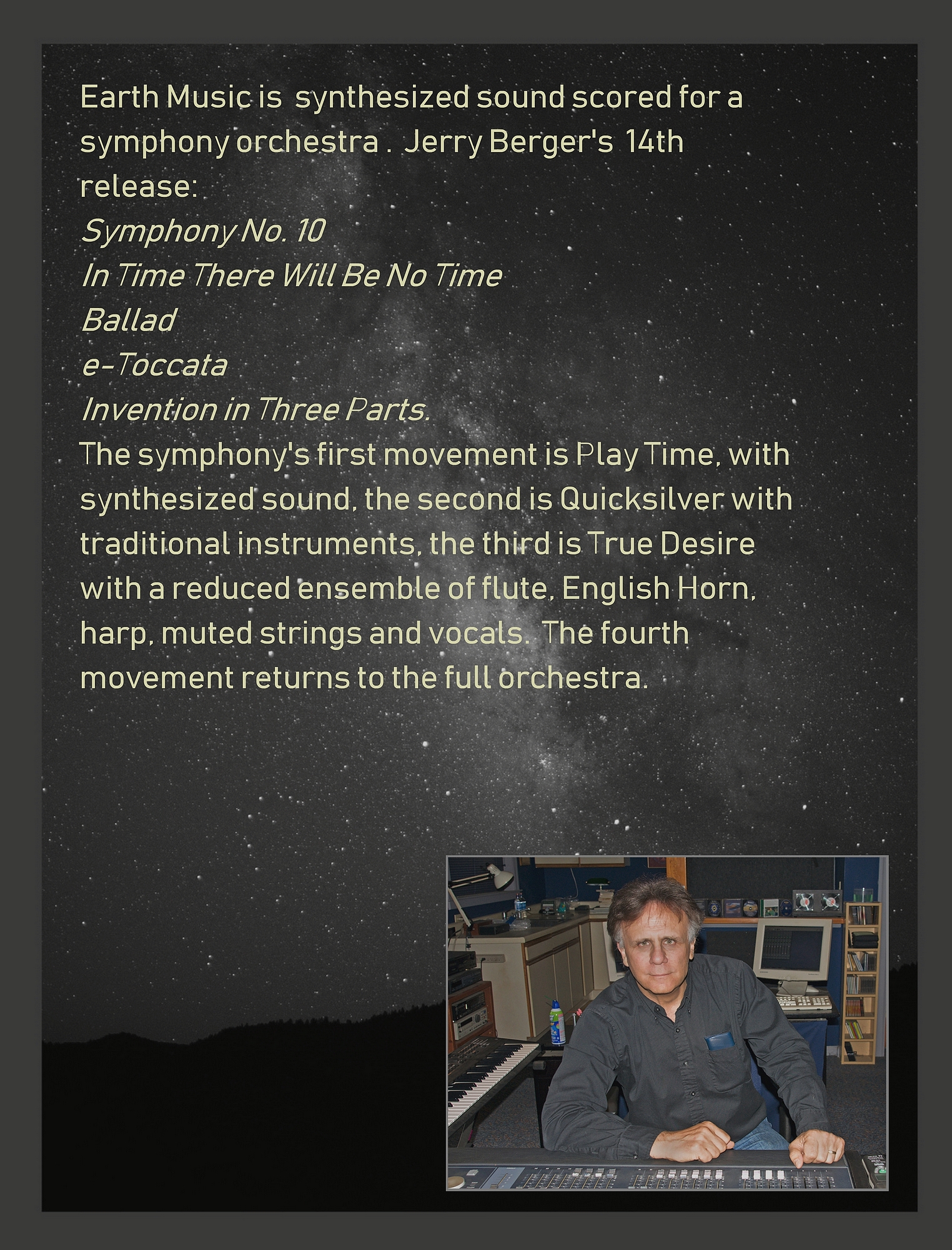 Earth Music is synthesized sound scored for a symphony orchestra . Jerry Berger's 14th release:

Symphony No. 10
In Time There Will Be No Time
Ballad
e-Toccata
Invention in Three Parts.

The symphony's first movement is Play Time, with synthesized sound, the second is Quicksilver with traditional instruments, the third is True Desire with a reduced ensemble of flute, English Horn, harp, muted strings and vocals. The fourth movement returns to the full orchestra.